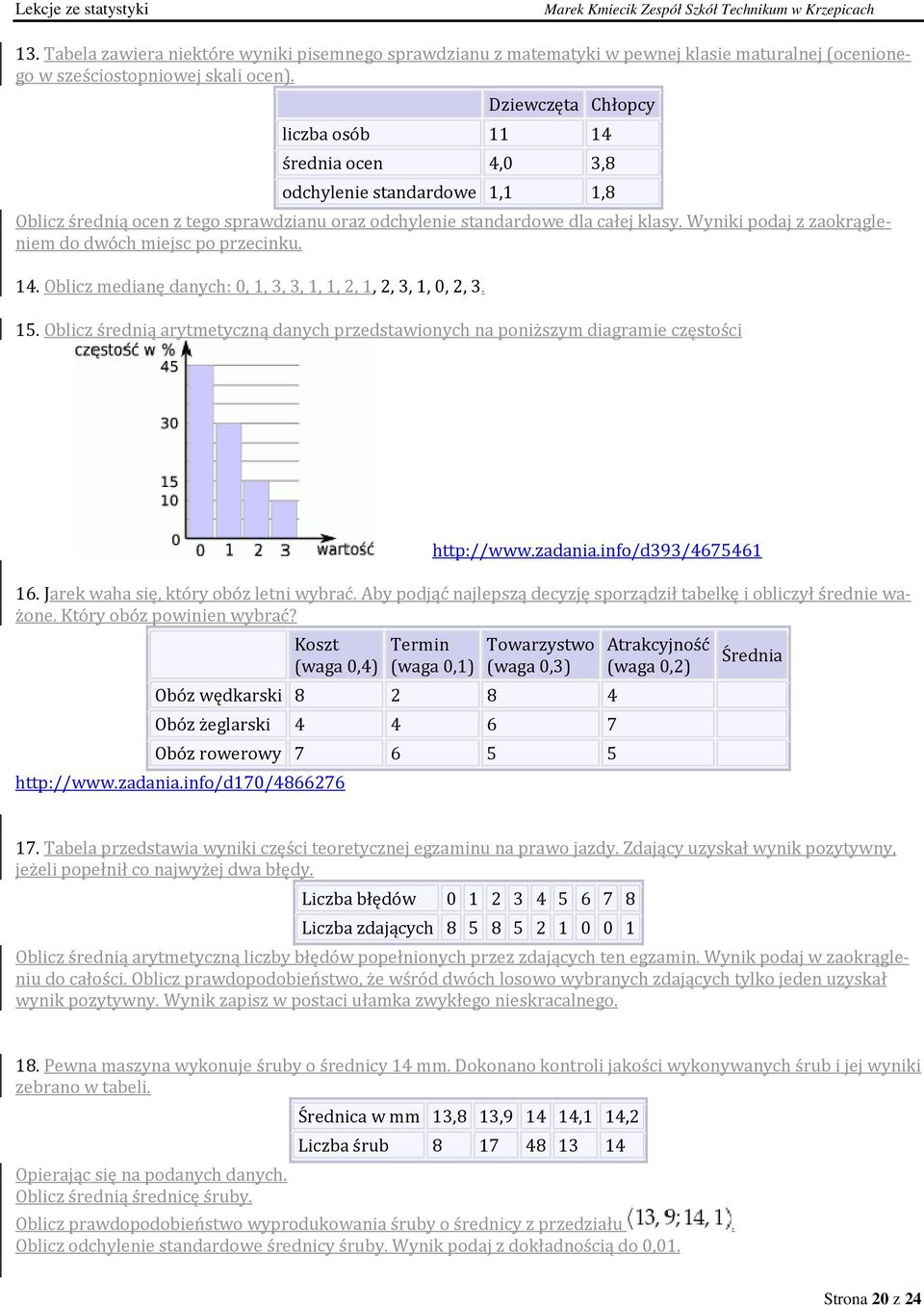 Lekcje ze statystyki Marek Kmiecik Zespół Szkół Technikum w Krzepicach

13. Tabela zawiera niektóre wyniki pisemnego sprawdzianu z matematyki w pewnej klasie maturalnej (ocenionego w sześciostopniowej skali ocen).

| | Dziewczęta | Chłopcy |
|---|---|---|
| liczba osób | 11 | 14 |
| średnia ocen | 4,0 | 3,8 |
| odchylenie standardowe | 1,1 | 1,8 |

Oblicz średnią ocen z tego sprawdzianu oraz odchylenie standardowe dla całej klasy. Wyniki podaj z zaokrągleniem do dwóch miejsc po przecinku.

14. Oblicz medianę danych: 0, 1, 3, 3, 1, 1, 2, 1, 2, 3, 1, 0, 2, 3.

15. Oblicz średnią arytmetyczną danych przedstawionych na poniższym diagramie częstości

częstość w %
45
30
15
10
0
0 1 2 3 wartość

http://www.zadania.info/d393/4675461

16. Jarek waha się, który obóz letni wybrać. Aby podjąć najlepszą decyzję sporządził tabelkę i obliczył średnie ważone. Który obóz powinien wybrać?

| | Koszt (waga 0,4) | Termin (waga 0,1) | Towarzystwo (waga 0,3) | Atrakcyjność (waga 0,2) | Średnia |
|---|---|---|---|---|---|
| Obóz wędkarski | 8 | 2 | 8 | 4 | |
| Obóz żeglarski | 4 | 4 | 6 | 7 | |
| Obóz rowerowy | 7 | 6 | 5 | 5 | |

http://www.zadania.info/d170/4866276

17. Tabela przedstawia wyniki części teoretycznej egzaminu na prawo jazdy. Zdający uzyskał wynik pozytywny, jeżeli popełnił co najwyżej dwa błędy.

| Liczba błędów | 0 | 1 | 2 | 3 | 4 | 5 | 6 | 7 | 8 |
|---|---|---|---|---|---|---|---|---|---|
| Liczba zdających | 8 | 5 | 8 | 5 | 2 | 1 | 0 | 0 | 1 |

Oblicz średnią arytmetyczną liczby błędów popełnionych przez zdających ten egzamin. Wynik podaj w zaokrągleniu do całości. Oblicz prawdopodobieństwo, że wśród dwóch losowo wybranych zdających tylko jeden uzyskał wynik pozytywny. Wynik zapisz w postaci ułamka zwykłego nieskracalnego.

18. Pewna maszyna wykonuje śruby o średnicy 14 mm. Dokonano kontroli jakości wykonywanych śrub i jej wyniki zebrano w tabeli.

| Średnica w mm | 13,8 | 13,9 | 14 | 14,1 | 14,2 |
|---|---|---|---|---|---|
| Liczba śrub | 8 | 17 | 48 | 13 | 14 |

Opierając się na podanych danych.
Oblicz średnią średnicę śruby.
Oblicz prawdopodobieństwo wyprodukowania śruby o średnicy z przedziału $\langle 13,9; 14,1 \rangle$.
Oblicz odchylenie standardowe średnicy śruby. Wynik podaj z dokładnością do 0,01.

Strona 20 z 24